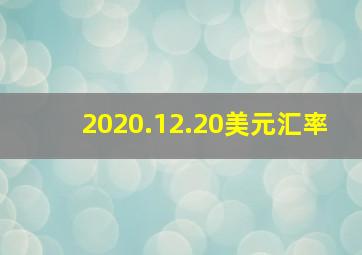 2020.12.20美元汇率